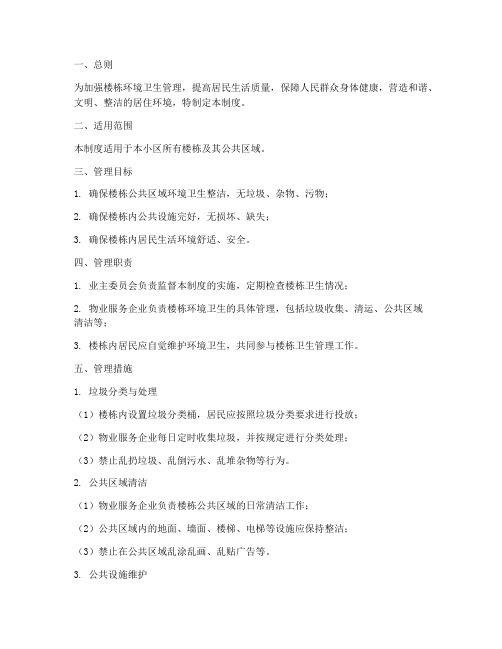 一、总则

为加强楼栋环境卫生管理，提高居民生活质量，保障人民群众身体健康，营造和谐、文明、整洁的居住环境，特制定本制度。

二、适用范围

本制度适用于本小区所有楼栋及其公共区域。

三、管理目标

1. 确保楼栋公共区域环境卫生整洁，无垃圾、杂物、污物；

2. 确保楼栋内公共设施完好，无损坏、缺失；

3. 确保楼栋内居民生活环境舒适、安全。

四、管理职责

1. 业主委员会负责监督本制度的实施，定期检查楼栋卫生情况；

2. 物业服务企业负责楼栋环境卫生的具体管理，包括垃圾收集、清运、公共区域清洁等；

3. 楼栋内居民应自觉维护环境卫生，共同参与楼栋卫生管理工作。

五、管理措施

1. 垃圾分类与处理

（1）楼栋内设置垃圾分类桶，居民应按照垃圾分类要求进行投放；

（2）物业服务企业每日定时收集垃圾，并按规定进行分类处理；

（3）禁止乱扔垃圾、乱倒污水、乱堆杂物等行为。

2. 公共区域清洁

（1）物业服务企业负责楼栋公共区域的日常清洁工作；

（2）公共区域内的地面、墙面、楼梯、电梯等设施应保持整洁；

（3）禁止在公共区域乱涂乱画、乱贴广告等。

3. 公共设施维护